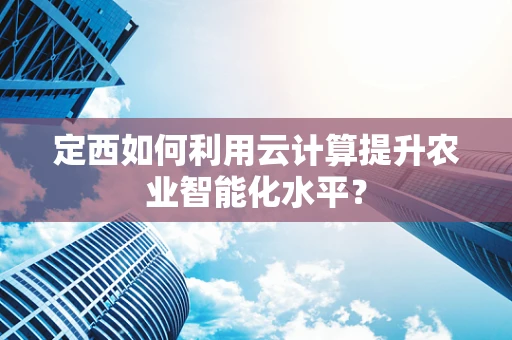 定西如何利用云计算提升农业智能化水平？